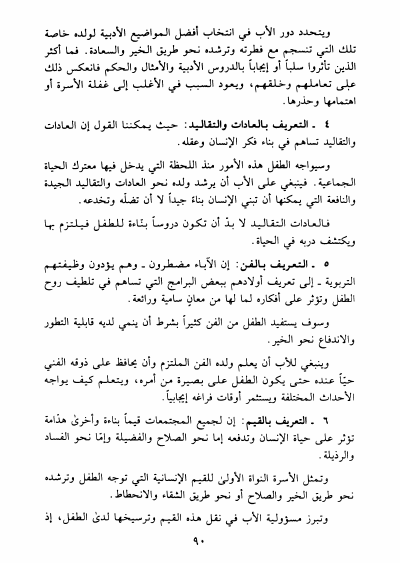 ويتحدد دور الأب في انتخاب أفضل المواضيع الأدبية لولده خاصة تلك التي تنسجم مع فطرته وترشده نحو طريق الخير والسعادة. فما أكثر الذين تأثروا سلباً أو إيجاباً بالدروس الأدبية والأمثال والحكم فانعكس ذلك على تعاملهم وخلقهم، ويعود السبب في الأغلب إلى غفلة الأسرة أو اهتمامها وحذرها.

٤ ـ التعريف بالعادات والتقاليد: حيث يمكننا القول إن العادات والتقاليد تساهم في بناء فكر الإنسان وعقله.

وسيواجه الطفل هذه الأمور منذ اللحظة التي يدخل فيها معترك الحياة الجماعية. فينبغي على الأب أن يرشد ولده نحو العادات والتقاليد الجيدة والنافعة التي يمكنها أن تبني الإنسان بناء جيداً لا أن تضلّه وتخدعه.

فالعادات التقاليد لا بدّ أن تكون دروساً بنّاءة للطفل فيلتزم بها ويكتشف دربه في الحياة.

٥ ـ التعريف بالفن: إن الآباء مضطرون ـ وهم يؤدون وظيفتهم التربوية ـ إلى تعريف أولادهم ببعض البرامج التي تساهم في تلطيف روح الطفل وتؤثر على أفكاره لما لها من معانٍ سامية ورائعة.

وسوف يستفيد الطفل من الفن كثيراً بشرط أن ينمي لديه قابلية التطور والاندفاع نحو الخير.

وينبغي للأب أن يعلم ولده الفن الملتزم وأن يحافظ على ذوقه الفني حيّاً عنده حتى يكون الطفل على بصيرة من أمره، ويتعلم كيف يواجه الأحداث المختلفة ويستثمر أوقات فراغه إيجابياً.

٦ ـ التعريف بالقيم: إن لجميع المجتمعات قيماً بناءة وأخرىٰ هدّامة تؤثر على حياة الإنسان وتدفعه إما نحو الصلاح والفضيلة وإمّا نحو الفساد والرذيلة.

وتمثل الأسرة النواة الأولىٰ للقيم الإنسانية التي توجه الطفل وترشده نحو طريق الخير والصلاح أو نحو طريق الشقاء والانحطاط.

وتبرز مسؤولية الأب في نقل هذه القيم وترسيخها لدىٰ الطفل، إذ

٩٠